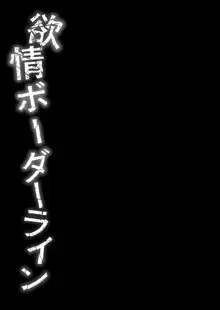 欲情ボーダーライン